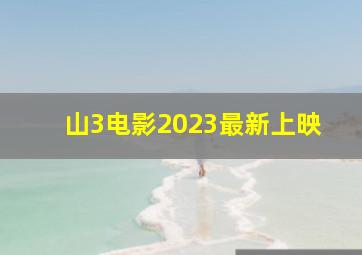 山3电影2023最新上映